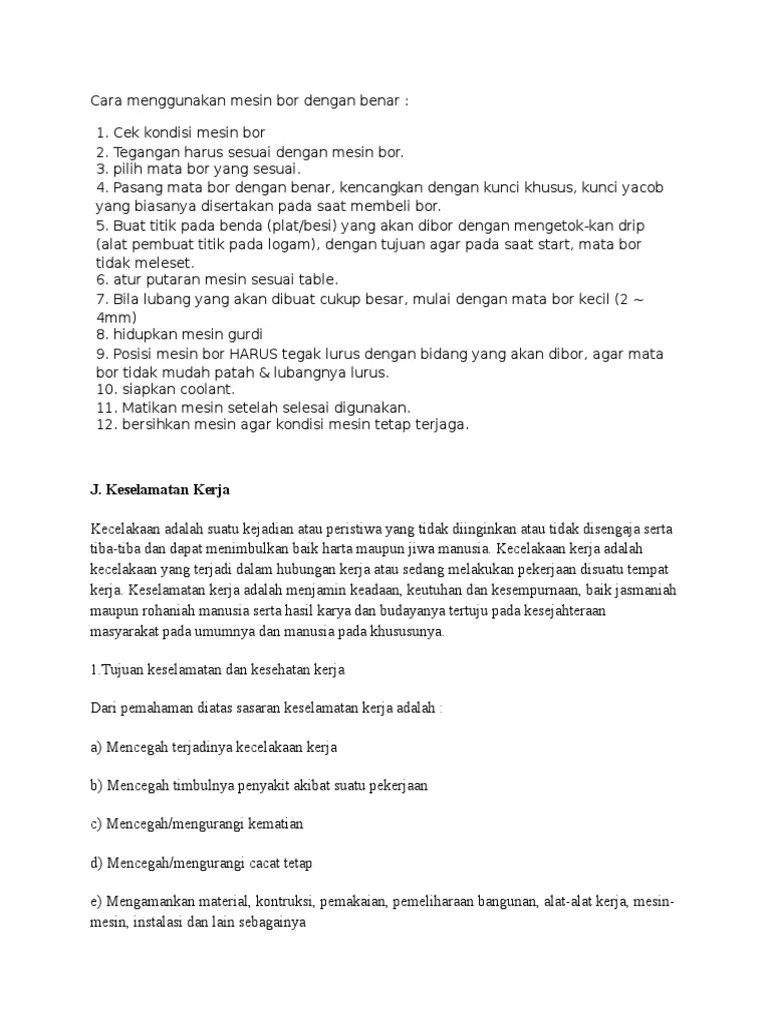 Cara menggunakan mesin bor dengan benar :

1. Cek kondisi mesin bor
2. Tegangan harus sesuai dengan mesin bor.
3. pilih mata bor yang sesuai.
4. Pasang mata bor dengan benar, kencangkan dengan kunci khusus, kunci yacob yang biasanya disertakan pada saat membeli bor.
5. Buat titik pada benda (plat/besi) yang akan dibor dengan mengetok-kan drip (alat pembuat titik pada logam), dengan tujuan agar pada saat start, mata bor tidak meleset.
6. atur putaran mesin sesuai table.
7. Bila lubang yang akan dibuat cukup besar, mulai dengan mata bor kecil (2 ~ 4mm)
8. hidupkan mesin gurdi
9. Posisi mesin bor HARUS tegak lurus dengan bidang yang akan dibor, agar mata bor tidak mudah patah & lubangnya lurus.
10. siapkan coolant.
11. Matikan mesin setelah selesai digunakan.
12. bersihkan mesin agar kondisi mesin tetap terjaga.

J. Keselamatan Kerja

Kecelakaan adalah suatu kejadian atau peristiwa yang tidak diinginkan atau tidak disengaja serta tiba-tiba dan dapat menimbulkan baik harta maupun jiwa manusia. Kecelakaan kerja adalah kecelakaan yang terjadi dalam hubungan kerja atau sedang melakukan pekerjaan disuatu tempat kerja. Keselamatan kerja adalah menjamin keadaan, keutuhan dan kesempurnaan, baik jasmaniah maupun rohaniah manusia serta hasil karya dan budayanya tertuju pada kesejahteraan masyarakat pada umumnya dan manusia pada khususunya.

1.Tujuan keselamatan dan kesehatan kerja

Dari pemahaman diatas sasaran keselamatan kerja adalah :

a) Mencegah terjadinya kecelakaan kerja

b) Mencegah timbulnya penyakit akibat suatu pekerjaan

c) Mencegah/mengurangi kematian

d) Mencegah/mengurangi cacat tetap

e) Mengamankan material, kontruksi, pemakaian, pemeliharaan bangunan, alat-alat kerja, mesin-mesin, instalasi dan lain sebagainya